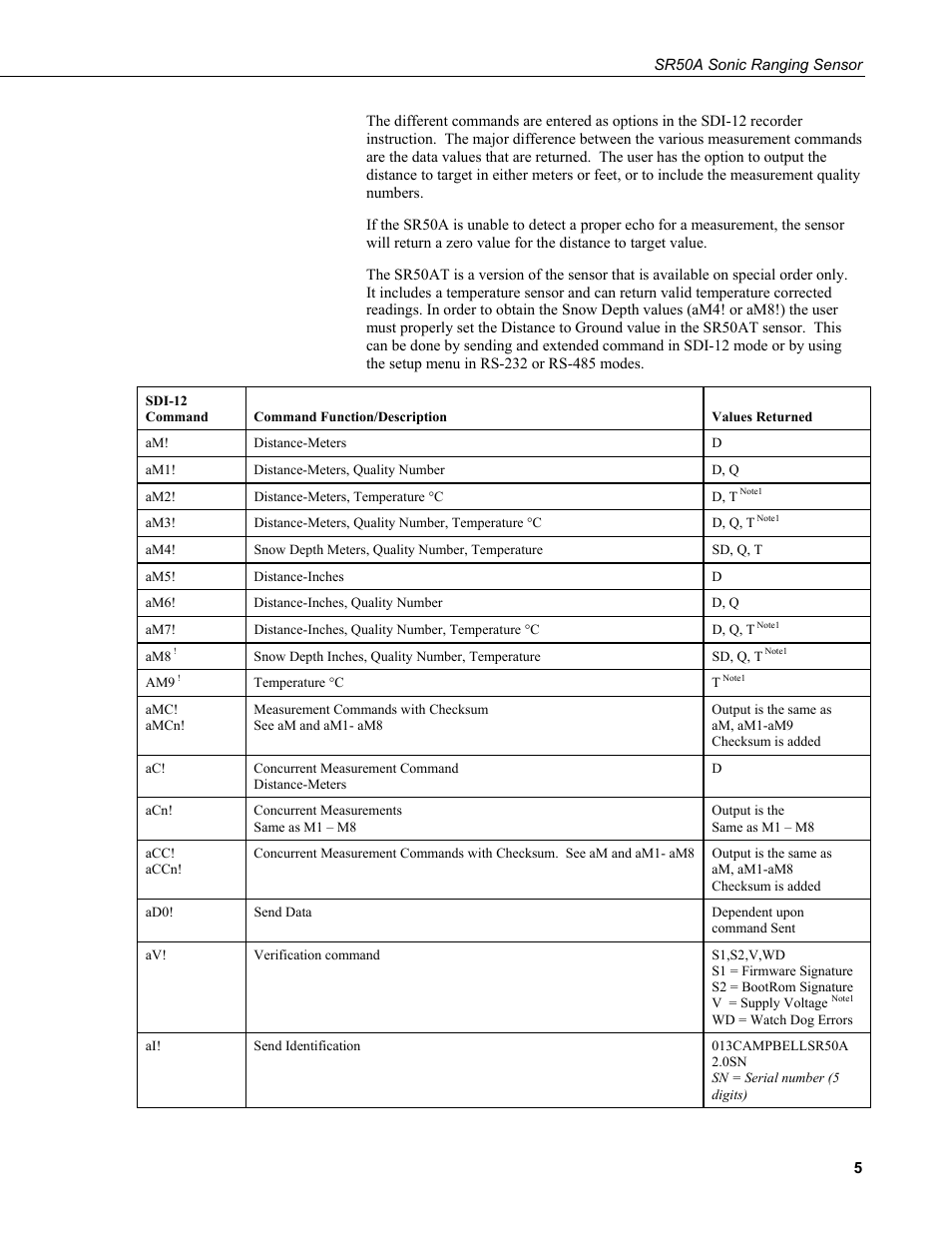 SR50A Sonic Ranging Sensor

The different commands are entered as options in the SDI-12 recorder instruction. The major difference between the various measurement commands are the data values that are returned. The user has the option to output the distance to target in either meters or feet, or to include the measurement quality numbers.

If the SR50A is unable to detect a proper echo for a measurement, the sensor will return a zero value for the distance to target value.

The SR50AT is a version of the sensor that is available on special order only. It includes a temperature sensor and can return valid temperature corrected readings. In order to obtain the Snow Depth values (aM4! or aM8!) the user must properly set the Distance to Ground value in the SR50AT sensor. This can be done by sending and extended command in SDI-12 mode or by using the setup menu in RS-232 or RS-485 modes.

| SDI-12 Command | Command Function/Description | Values Returned |
|---|---|---|
| aM! | Distance-Meters | D |
| aM1! | Distance-Meters, Quality Number | D, Q |
| aM2! | Distance-Meters, Temperature °C | D, T $^{Note1}$ |
| aM3! | Distance-Meters, Quality Number, Temperature °C | D, Q, T $^{Note1}$ |
| aM4! | Snow Depth Meters, Quality Number, Temperature | SD, Q, T |
| aM5! | Distance-Inches | D |
| aM6! | Distance-Inches, Quality Number | D, Q |
| aM7! | Distance-Inches, Quality Number, Temperature °C | D, Q, T $^{Note1}$ |
| aM8 $^{1}$ | Snow Depth Inches, Quality Number, Temperature | SD, Q, T $^{Note1}$ |
| AM9 $^{1}$ | Temperature °C | T $^{Note1}$ |
| aMC! aMCn! | Measurement Commands with Checksum See aM and aM1- aM8 | Output is the same as aM, aM1-aM9 Checksum is added |
| aC! | Concurrent Measurement Command Distance-Meters | D |
| aCn! | Concurrent Measurements Same as M1 – M8 | Output is the Same as M1 – M8 |
| aCC! aCCn! | Concurrent Measurement Commands with Checksum. See aM and aM1- aM8 | Output is the same as aM, aM1-aM8 Checksum is added |
| aD0! | Send Data | Dependent upon command Sent |
| aV! | Verification command | S1,S2,V,WD S1 = Firmware Signature S2 = BootRom Signature V = Supply Voltage $^{Note1}$ WD = Watch Dog Errors |
| aI! | Send Identification | 013CAMPBELLSR50A 2.0SN SN = Serial number (5 digits) |

5